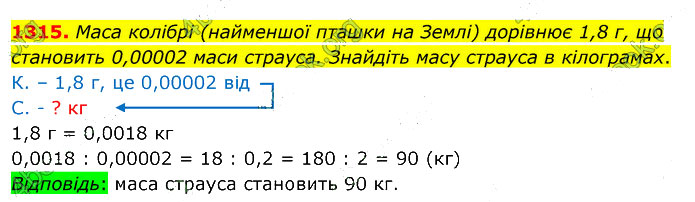 1315. Маса колібрі (найменшої пташки на Землі) дорівнює 1,8 г, що становить 0,00002 маси страуса. Знайдіть масу страуса в кілограмах.

К. – 1,8 г, це 0,00002 від
С. - ? кг

1,8 г = 0,0018 кг
0,0018 : 0,00002 = 18 : 0,2 = 180 : 2 = 90 (кг)

Відповідь: маса страуса становить 90 кг.